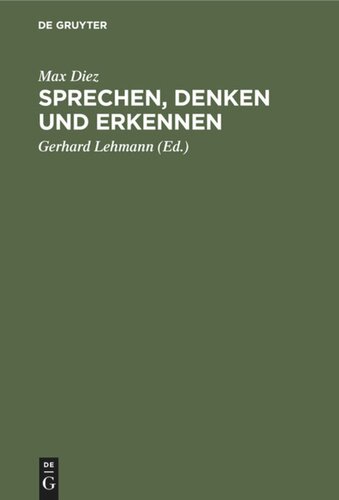 DE GRUYTER

Max Diez

SPRECHEN, DENKEN UND ERKENNEN

Gerhard Lehmann (Ed.)

DE G